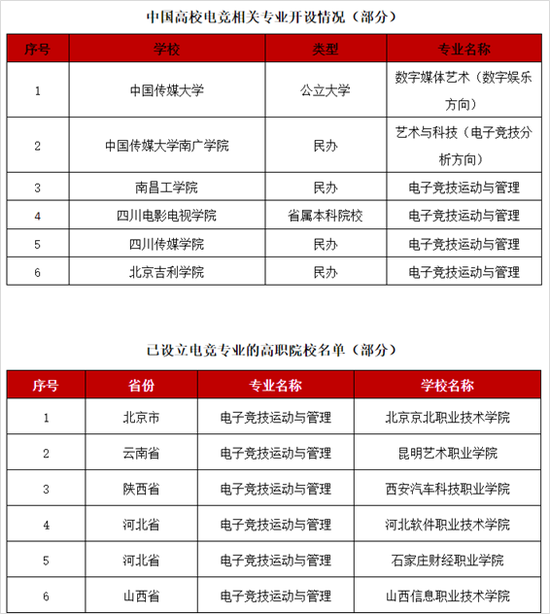 中国高校电竞相关专业开设情况（部分）

| 序号 | 学校 | 类型 | 专业名称 |
|---|---|---|---|
| 1 | 中国传媒大学 | 公立大学 | 数字媒体艺术（数字娱乐方向） |
| 2 | 中国传媒大学南广学院 | 民办 | 艺术与科技（电子竞技分析方向） |
| 3 | 南昌工学院 | 民办 | 电子竞技运动与管理 |
| 4 | 四川电影电视学院 | 省属本科院校 | 电子竞技运动与管理 |
| 5 | 四川传媒学院 | 民办 | 电子竞技运动与管理 |
| 6 | 北京吉利学院 | 民办 | 电子竞技运动与管理 |

已设立电竞专业的高职院校名单（部分）

| 序号 | 省份 | 专业名称 | 学校名称 |
|---|---|---|---|
| 1 | 北京市 | 电子竞技运动与管理 | 北京京北职业技术学院 |
| 2 | 云南省 | 电子竞技运动与管理 | 昆明艺术职业学院 |
| 3 | 陕西省 | 电子竞技运动与管理 | 西安汽车科技职业学院 |
| 4 | 河北省 | 电子竞技运动与管理 | 河北软件职业技术学院 |
| 5 | 河北省 | 电子竞技运动与管理 | 石家庄财经职业学院 |
| 6 | 山西省 | 电子竞技运动与管理 | 山西信息职业技术学院 |